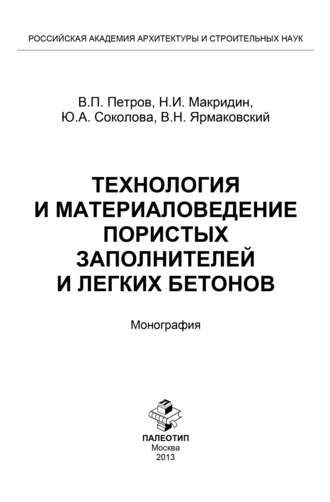 РОССИЙСКАЯ АКАДЕМИЯ АРХИТЕКТУРЫ И СТРОИТЕЛЬНЫХ НАУК

В.П. Петров, Н.И. Макридин, Ю.А. Соколова, В.Н. Ярмаковский

ТЕХНОЛОГИЯ И МАТЕРИАЛОВЕДЕНИЕ ПОРИСТЫХ ЗАПОЛНИТЕЛЕЙ И ЛЕГКИХ БЕТОНОВ

Монография

ПАЛЕОТИП
Москва
2013